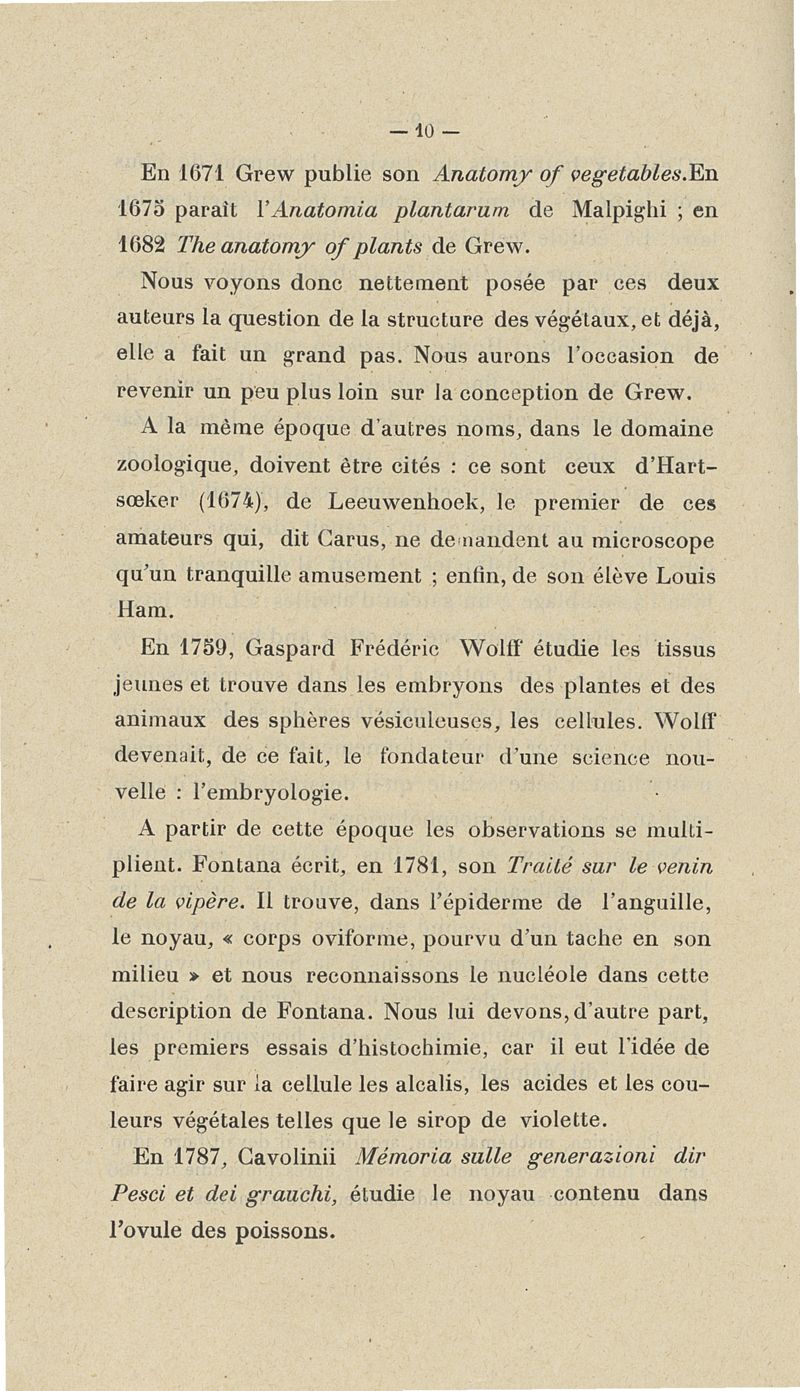 — 10 —

En 1671 Grew publie son Anatomy of vegetables.En 1675 paraît l'Anatomia plantarum de Malpighi ; en 1682 The anatomy of plants de Grew.

Nous voyons donc nettement posée par ces deux auteurs la question de la structure des végétaux, et déjà, elle a fait un grand pas. Nous aurons l'occasion de revenir un peu plus loin sur la conception de Grew.

A la même époque d'autres noms, dans le domaine zoologique, doivent être cités : ce sont ceux d'Hartsœker (1674), de Leeuwenhoek, le premier de ces amateurs qui, dit Carus, ne demandent au microscope qu'un tranquille amusement ; enfin, de son élève Louis Ham.

En 1759, Gaspard Frédéric Wolff étudie les tissus jeunes et trouve dans les embryons des plantes et des animaux des sphères vésiculeuses, les cellules. Wolff devenait, de ce fait, le fondateur d'une science nouvelle : l'embryologie.

A partir de cette époque les observations se multiplient. Fontana écrit, en 1781, son Traité sur le venin de la vipère. Il trouve, dans l'épiderme de l'anguille, le noyau, « corps oviforme, pourvu d'un tache en son milieu » et nous reconnaissons le nucléole dans cette description de Fontana. Nous lui devons, d'autre part, les premiers essais d'histochimie, car il eut l'idée de faire agir sur la cellule les alcalis, les acides et les couleurs végétales telles que le sirop de violette.

En 1787, Cavolinii Mémoria sulle generazioni dir Pesci et dei grauchi, étudie le noyau contenu dans l'ovule des poissons.